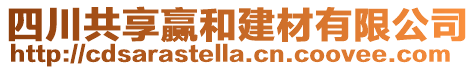 四川共享赢和建材有限公司
http://cdsarastella.cn.coovee.com